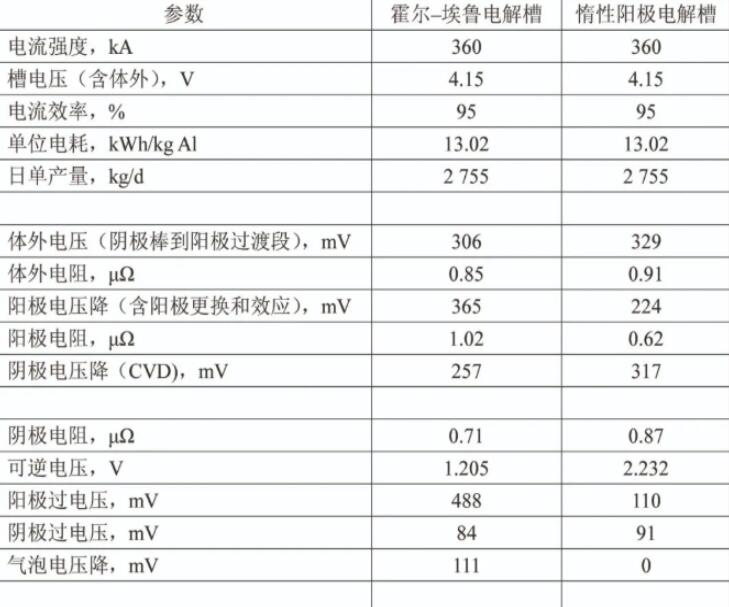 | 参数 | 霍尔–埃鲁电解槽 | 惰性阳极电解槽 |
|---|---|---|
| 电流强度，kA | 360 | 360 |
| 槽电压（含体外），V | 4.15 | 4.15 |
| 电流效率，% | 95 | 95 |
| 单位电耗，kWh/kg Al | 13.02 | 13.02 |
| 日单产量，kg/d | 2 755 | 2 755 |
| | | |
| 体外电压（阴极棒到阳极过渡段），mV | 306 | 329 |
| 体外电阻，μΩ | 0.85 | 0.91 |
| 阳极电压降（含阳极更换和效应），mV | 365 | 224 |
| 阳极电阻，μΩ | 1.02 | 0.62 |
| 阴极电压降（CVD），mV | 257 | 317 |
| | | |
| 阴极电阻，μΩ | 0.71 | 0.87 |
| 可逆电压，V | 1.205 | 2.232 |
| 阳极过电压，mV | 488 | 110 |
| 阴极过电压，mV | 84 | 91 |
| 气泡电压降，mV | 111 | 0 |
| | | |